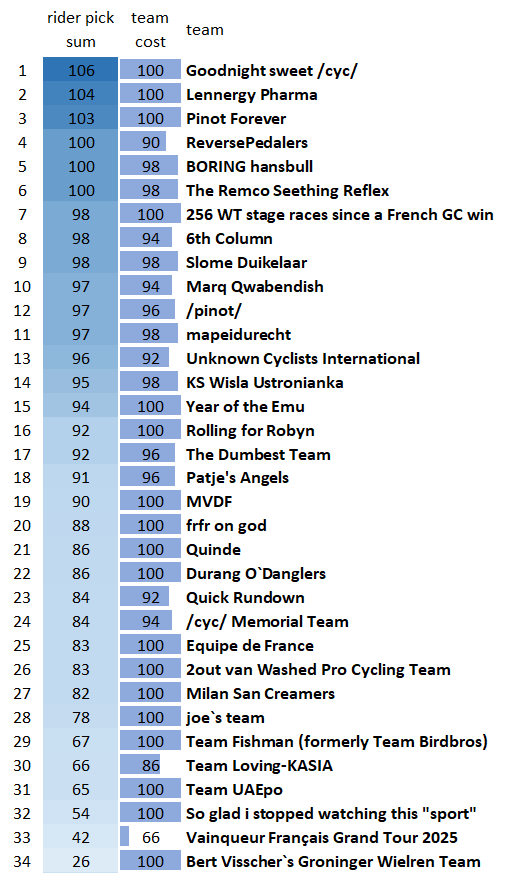 |  | rider pick sum | team cost | team |
|---|---|---|---|
| 1 | 106 | 100 | Goodnight sweet /cyc/ |
| 2 | 104 | 100 | Lennergy Pharma |
| 3 | 103 | 100 | Pinot Forever |
| 4 | 100 | 90 | ReversePedalers |
| 5 | 100 | 98 | BORING hansbull |
| 6 | 100 | 98 | The Remco Seething Reflex |
| 7 | 98 | 100 | 256 WT stage races since a French GC win |
| 8 | 98 | 94 | 6th Column |
| 9 | 98 | 98 | Slome Duikelaar |
| 10 | 97 | 94 | Marq Qwabendish |
| 12 | 97 | 96 | /pinot/ |
| 11 | 97 | 98 | mapeidurecht |
| 13 | 96 | 92 | Unknown Cyclists International |
| 14 | 95 | 98 | KS Wisla Ustronianka |
| 15 | 94 | 100 | Year of the Emu |
| 16 | 92 | 100 | Rolling for Robyn |
| 17 | 92 | 96 | The Dumbest Team |
| 18 | 91 | 96 | Patje's Angels |
| 19 | 90 | 100 | MVDF |
| 20 | 88 | 100 | frfr on god |
| 21 | 86 | 100 | Quinde |
| 22 | 86 | 100 | Durang O`Danglers |
| 23 | 84 | 92 | Quick Rundown |
| 24 | 84 | 94 | /cyc/ Memorial Team |
| 25 | 83 | 100 | Equipe de France |
| 26 | 83 | 100 | 2out van Washed Pro Cycling Team |
| 27 | 82 | 100 | Milan San Creamers |
| 28 | 78 | 100 | joe`s team |
| 29 | 67 | 100 | Team Fishman (formerly Team Birdbros) |
| 30 | 66 | 86 | Team Loving-KASIA |
| 31 | 65 | 100 | Team UAEpo |
| 32 | 54 | 100 | So glad i stopped watching this "sport" |
| 33 | 42 | 66 | Vainqueur Français Grand Tour 2025 |
| 34 | 26 | 100 | Bert Visscher`s Groninger Wielren Team |